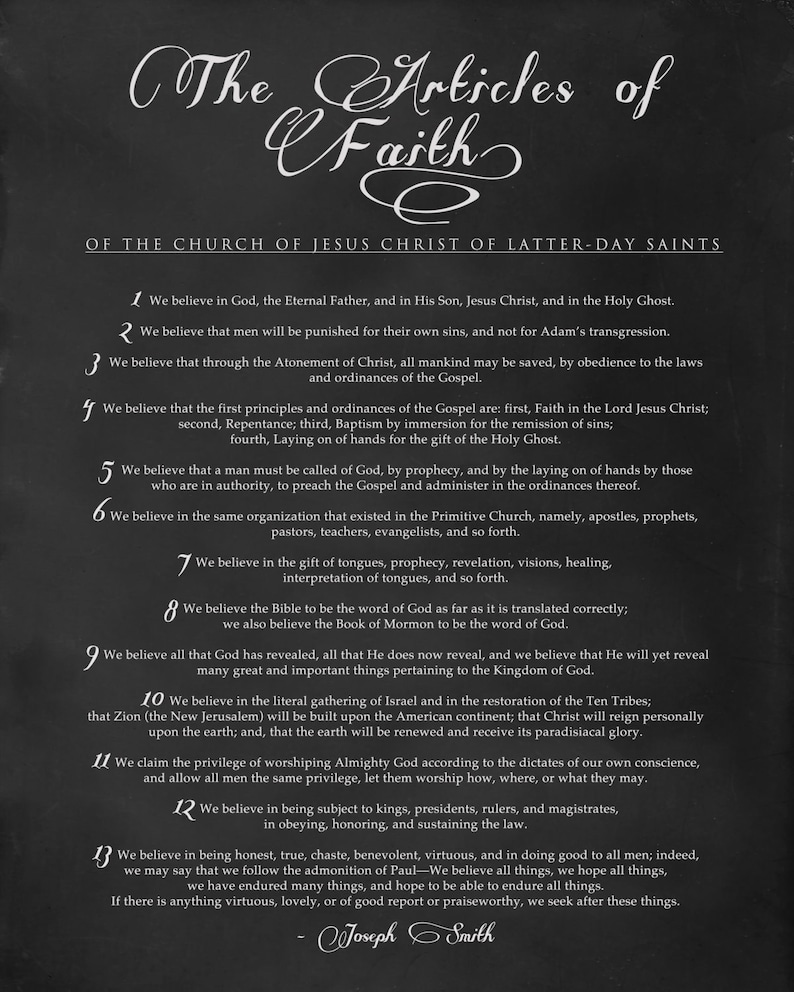 The Articles of Faith

OF THE CHURCH OF JESUS CHRIST OF LATTER-DAY SAINTS

1 We believe in God, the Eternal Father, and in His Son, Jesus Christ, and in the Holy Ghost.

2 We believe that men will be punished for their own sins, and not for Adam's transgression.

3 We believe that through the Atonement of Christ, all mankind may be saved, by obedience to the laws and ordinances of the Gospel.

4 We believe that the first principles and ordinances of the Gospel are: first, Faith in the Lord Jesus Christ; second, Repentance; third, Baptism by immersion for the remission of sins; fourth, Laying on of hands for the gift of the Holy Ghost.

5 We believe that a man must be called of God, by prophecy, and by the laying on of hands by those who are in authority, to preach the Gospel and administer in the ordinances thereof.

6 We believe in the same organization that existed in the Primitive Church, namely, apostles, prophets, pastors, teachers, evangelists, and so forth.

7 We believe in the gift of tongues, prophecy, revelation, visions, healing, interpretation of tongues, and so forth.

8 We believe the Bible to be the word of God as far as it is translated correctly; we also believe the Book of Mormon to be the word of God.

9 We believe all that God has revealed, all that He does now reveal, and we believe that He will yet reveal many great and important things pertaining to the Kingdom of God.

10 We believe in the literal gathering of Israel and in the restoration of the Ten Tribes; that Zion (the New Jerusalem) will be built upon the American continent; that Christ will reign personally upon the earth; and, that the earth will be renewed and receive its paradisiacal glory.

11 We claim the privilege of worshiping Almighty God according to the dictates of our own conscience, and allow all men the same privilege, let them worship how, where, or what they may.

12 We believe in being subject to kings, presidents, rulers, and magistrates, in obeying, honoring, and sustaining the law.

13 We believe in being honest, true, chaste, benevolent, virtuous, and in doing good to all men; indeed, we may say that we follow the admonition of Paul—We believe all things, we hope all things, we have endured many things, and hope to be able to endure all things. If there is anything virtuous, lovely, or of good report or praiseworthy, we seek after these things.

- Joseph Smith